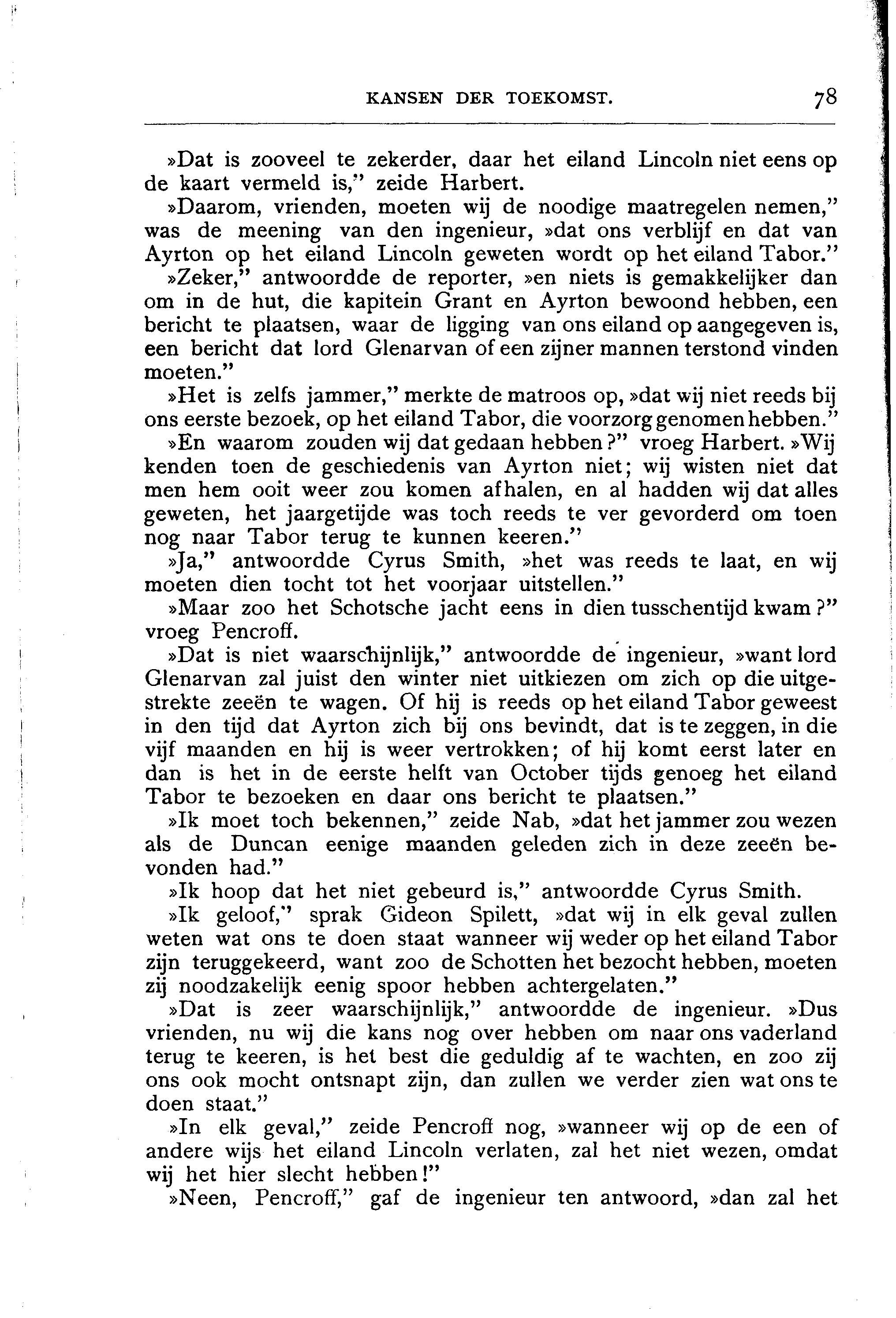 KANSEN DER TOEKOMST. 78

»Dat is zooveel te zekerder, daar het eiland Lincoln niet eens op de kaart vermeld is," zeide Harbert.

»Daarom, vrienden, moeten wij de noodige maatregelen nemen," was de meening van den ingenieur, »dat ons verblijf en dat van Ayrton op het eiland Lincoln geweten wordt op het eiland Tabor."

»Zeker," antwoordde de reporter, »en niets is gemakkelijker dan om in de hut, die kapitein Grant en Ayrton bewoond hebben, een bericht te plaatsen, waar de ligging van ons eiland op aangegeven is, een bericht dat lord Glenarvan of een zijner mannen terstond vinden moeten."

»Het is zelfs jammer," merkte de matroos op, »dat wij niet reeds bij ons eerste bezoek, op het eiland Tabor, die voorzorg genomen hebben."

»En waarom zouden wij dat gedaan hebben?" vroeg Harbert. »Wij kenden toen de geschiedenis van Ayrton niet; wij wisten niet dat men hem ooit weer zou komen afhalen, en al hadden wij dat alles geweten, het jaargetijde was toch reeds te ver gevorderd om toen nog naar Tabor terug te kunnen keeren."

»Ja," antwoordde Cyrus Smith, »het was reeds te laat, en wij moeten dien tocht tot het voorjaar uitstellen."

»Maar zoo het Schotsche jacht eens in dien tusschentijd kwam?" vroeg Pencroff.

»Dat is niet waarschijnlijk," antwoordde de ingenieur, »want lord Glenarvan zal juist den winter niet uitkiezen om zich op die uitgestrekte zeeën te wagen. Of hij is reeds op het eiland Tabor geweest in den tijd dat Ayrton zich bij ons bevindt, dat is te zeggen, in die vijf maanden en hij is weer vertrokken; of hij komt eerst later en dan is het in de eerste helft van October tijds genoeg het eiland Tabor te bezoeken en daar ons bericht te plaatsen."

»Ik moet toch bekennen," zeide Nab, »dat het jammer zou wezen als de Duncan eenige maanden geleden zich in deze zeeën bevonden had."

»Ik hoop dat het niet gebeurd is," antwoordde Cyrus Smith.

»Ik geloof," sprak Gideon Spilett, »dat wij in elk geval zullen weten wat ons te doen staat wanneer wij weder op het eiland Tabor zijn teruggekeerd, want zoo de Schotten het bezocht hebben, moeten zij noodzakelijk eenig spoor hebben achtergelaten."

»Dat is zeer waarschijnlijk," antwoordde de ingenieur. »Dus vrienden, nu wij die kans nog over hebben om naar ons vaderland terug te keeren, is het best die geduldig af te wachten, en zoo zij ons ook mocht ontsnapt zijn, dan zullen we verder zien wat ons te doen staat."

»In elk geval," zeide Pencroff nog, »wanneer wij op de een of andere wijs het eiland Lincoln verlaten, zal het niet wezen, omdat wij het hier slecht hebben!"

»Neen, Pencroff," gaf de ingenieur ten antwoord, »dan zal het